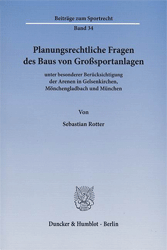 Beiträge zum Sportrecht

Band 34

Planungsrechtliche Fragen des Baus von Großsportanlagen

unter besonderer Berücksichtigung der Arenen in Gelsenkirchen, Mönchengladbach und München

Von

Sebastian Rotter

Duncker & Humblot · Berlin